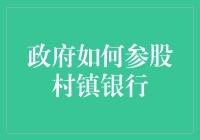 政府如何参股村镇银行